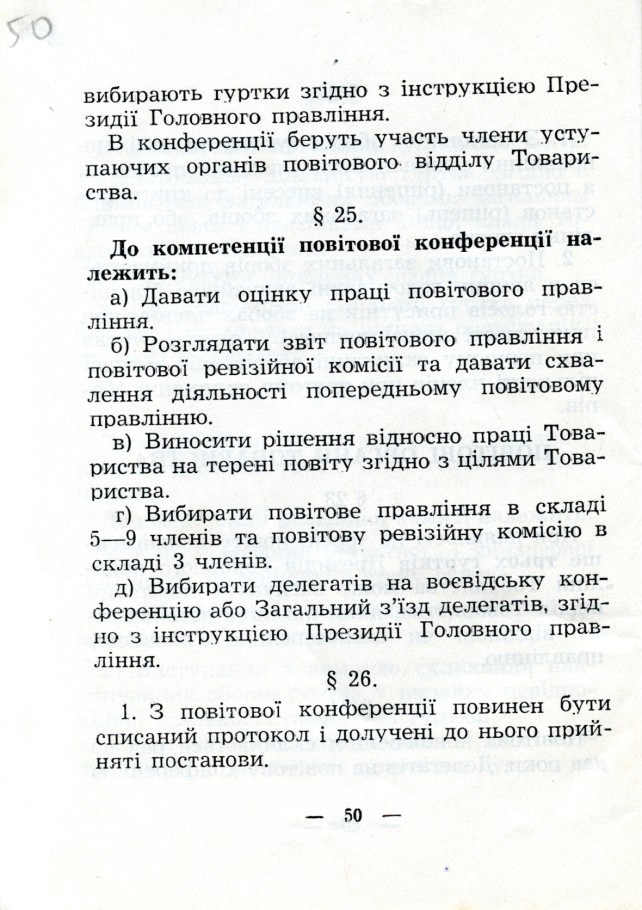 50

вибирають гуртки згідно з інструкцією Президії Головного правління.

В конференції беруть участь члени уступаючих органів повітового відділу Товариства.

§ 25.

До компетенції повітової конференції належить:

а) Давати оцінку праці повітового правління.

б) Розглядати звіт повітового правління і повітової ревізійної комісії та давати схвалення діяльності попередньому повітовому правлінню.

в) Виносити рішення відносно праці Товариства на терені повіту згідно з цілями Товариства.

г) Вибирати повітове правління в складі 5—9 членів та повітову ревізійну комісію в складі 3 членів.

д) Вибирати делегатів на воєвідську конференцію або Загальний з'їзд делегатів, згідно з інструкцією Президії Головного правління.

§ 26.

1. З повітової конференції повинен бути списаний протокол і долучені до нього прийняті постанови.

— 50 —